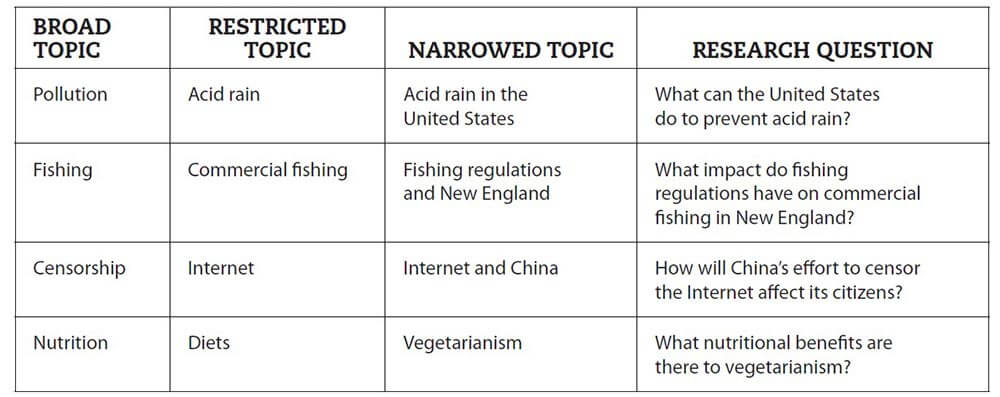 | BROAD TOPIC | RESTRICTED TOPIC | NARROWED TOPIC | RESEARCH QUESTION |
|---|---|---|---|
| Pollution | Acid rain | Acid rain in the United States | What can the United States do to prevent acid rain? |
| Fishing | Commercial fishing | Fishing regulations and New England | What impact do fishing regulations have on commercial fishing in New England? |
| Censorship | Internet | Internet and China | How will China's effort to censor the Internet affect its citizens? |
| Nutrition | Diets | Vegetarianism | What nutritional benefits are there to vegetarianism? |